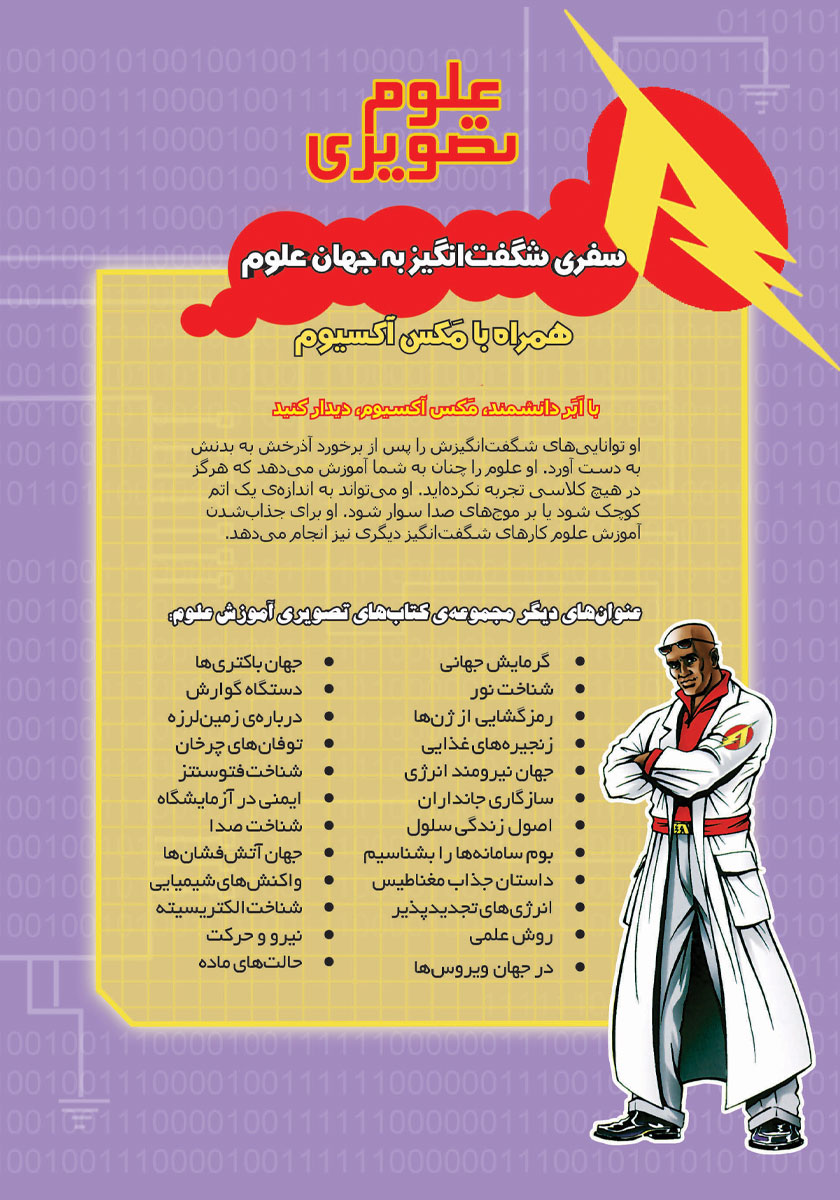 علوم تصویری

سفری شگفت‌انگیز به جهان علوم

همراه با مَکس آکسیوم

با اَبَر دانشمند، مَکس آکسیوم، دیدار کنید

او توانایی‌های شگفت‌انگیزش را پس از برخورد آذرخش به بدنش به دست آورد. او علوم را چنان به شما آموزش می‌دهد که هرگز در هیچ کلاسی تجربه نکرده‌اید. او می‌تواند به اندازه‌ی یک اتم کوچک شود یا بر موج‌های صدا سوار شود. او برای جذاب‌شدن آموزش علوم کارهای شگفت‌انگیز دیگری نیز انجام می‌دهد.

عنوان‌های دیگر مجموعه‌ی کتاب‌های تصویری آموزش علوم:

- گرمایش جهانی
- شناخت نور
- رمزگشایی از ژن‌ها
- زنجیره‌های غذایی
- جهان نیرومند انرژی
- سازگاری جانداران
- اصول زندگی سلول
- بوم سامانه‌ها را بشناسیم
- داستان جذاب مغناطیس
- انرژی‌های تجدیدپذیر
- روش علمی
- در جهان ویروس‌ها

- جهان باکتری‌ها
- دستگاه گوارش
- درباره‌ی زمین‌لرزه
- توفان‌های چرخان
- شناخت فتوسنتز
- ایمنی در آزمایشگاه
- شناخت صدا
- جهان آتش‌فشان‌ها
- واکنش‌های شیمیایی
- شناخت الکتریسیته
- نیرو و حرکت
- حالت‌های ماده